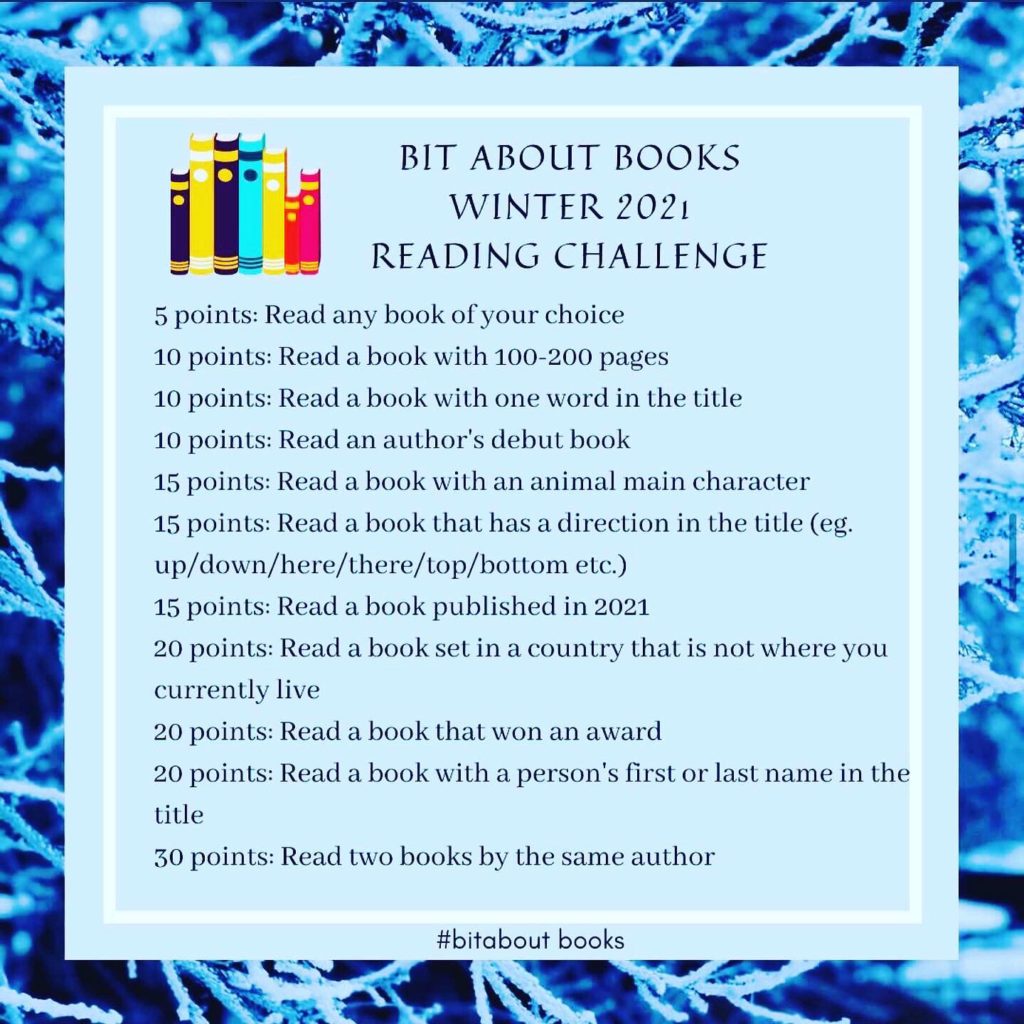 BIT ABOUT BOOKS
WINTER 2021
READING CHALLENGE

5 points: Read any book of your choice
10 points: Read a book with 100-200 pages
10 points: Read a book with one word in the title
10 points: Read an author's debut book
15 points: Read a book with an animal main character
15 points: Read a book that has a direction in the title (eg. up/down/here/there/top/bottom etc.)
15 points: Read a book published in 2021
20 points: Read a book set in a country that is not where you currently live
20 points: Read a book that won an award
20 points: Read a book with a person's first or last name in the title
30 points: Read two books by the same author

#bitabout books